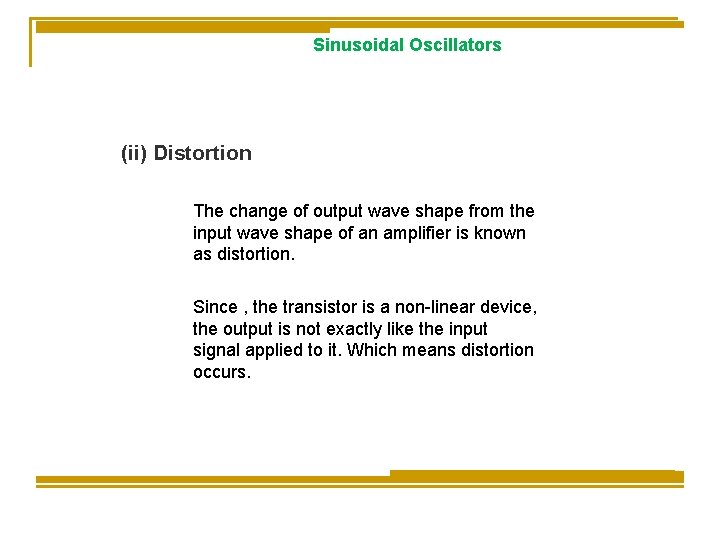 Sinusoidal Oscillators

(ii) Distortion

The change of output wave shape from the input wave shape of an amplifier is known as distortion.

Since , the transistor is a non-linear device, the output is not exactly like the input signal applied to it. Which means distortion occurs.